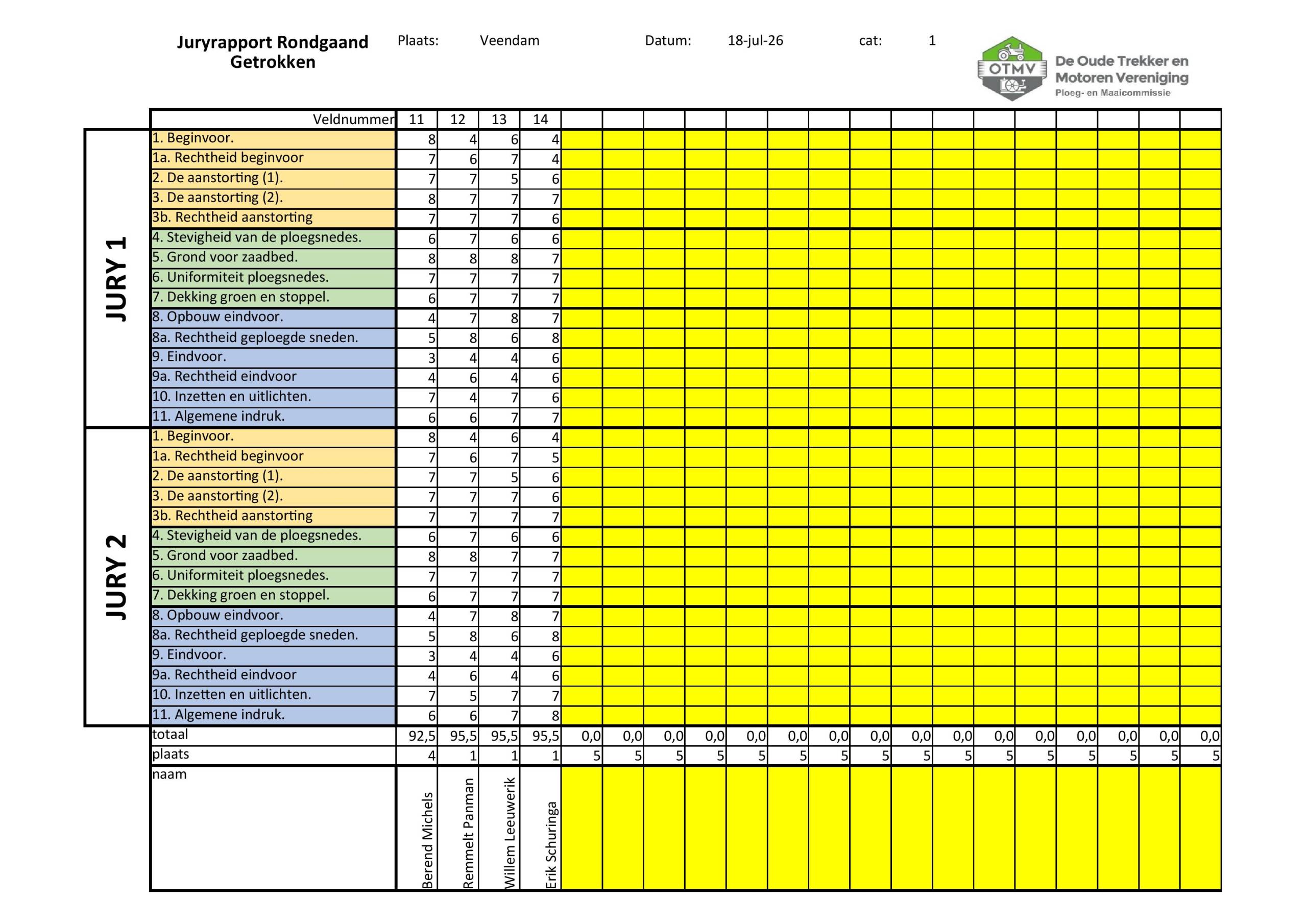 Juryrapport Rondgaand Getrokken

Plaats: Veendam

Datum: 18-jul-26

cat: 1

OTMV De Oude Trekker en Motoren Vereniging Ploeg- en Maaicommissie

| | Veldnummer | 11 | 12 | 13 | 14 | | | | | | | | | | | | | | | | |
|---|---|---|---|---|---|---|---|---|---|---|---|---|---|---|---|---|---|---|---|---|---|
| JURY 1 | 1. Beginvoor. | 8 | 4 | 6 | 4 | | | | | | | | | | | | | | | | |
| | 1a. Rechtheid beginvoor | 7 | 6 | 7 | 4 | | | | | | | | | | | | | | | | |
| | 2. De aanstorting (1). | 7 | 7 | 5 | 6 | | | | | | | | | | | | | | | | |
| | 3. De aanstorting (2). | 8 | 7 | 7 | 7 | | | | | | | | | | | | | | | | |
| | 3b. Rechtheid aanstorting | 7 | 7 | 7 | 6 | | | | | | | | | | | | | | | | |
| | 4. Stevigheid van de ploegsnedes. | 6 | 7 | 6 | 6 | | | | | | | | | | | | | | | | |
| | 5. Grond voor zaadbed. | 8 | 8 | 8 | 7 | | | | | | | | | | | | | | | | |
| | 6. Uniformiteit ploegsnedes. | 7 | 7 | 7 | 7 | | | | | | | | | | | | | | | | |
| | 7. Dekking groen en stoppel. | 6 | 7 | 7 | 7 | | | | | | | | | | | | | | | | |
| | 8. Opbouw eindvoor. | 4 | 7 | 8 | 7 | | | | | | | | | | | | | | | | |
| | 8a. Rechtheid geploegde sneden. | 5 | 8 | 6 | 8 | | | | | | | | | | | | | | | | |
| | 9. Eindvoor. | 3 | 4 | 4 | 6 | | | | | | | | | | | | | | | | |
| | 9a. Rechtheid eindvoor | 4 | 6 | 4 | 6 | | | | | | | | | | | | | | | | |
| | 10. Inzetten en uitlichten. | 7 | 4 | 7 | 6 | | | | | | | | | | | | | | | | |
| | 11. Algemene indruk. | 6 | 6 | 7 | 7 | | | | | | | | | | | | | | | | |
| JURY 2 | 1. Beginvoor. | 8 | 4 | 6 | 4 | | | | | | | | | | | | | | | | |
| | 1a. Rechtheid beginvoor | 7 | 6 | 7 | 5 | | | | | | | | | | | | | | | | |
| | 2. De aanstorting (1). | 7 | 7 | 5 | 6 | | | | | | | | | | | | | | | | |
| | 3. De aanstorting (2). | 7 | 7 | 7 | 6 | | | | | | | | | | | | | | | | |
| | 3b. Rechtheid aanstorting | 7 | 7 | 7 | 7 | | | | | | | | | | | | | | | | |
| | 4. Stevigheid van de ploegsnedes. | 6 | 7 | 6 | 6 | | | | | | | | | | | | | | | | |
| | 5. Grond voor zaadbed. | 8 | 8 | 7 | 7 | | | | | | | | | | | | | | | | |
| | 6. Uniformiteit ploegsnedes. | 7 | 7 | 7 | 7 | | | | | | | | | | | | | | | | |
| | 7. Dekking groen en stoppel. | 6 | 7 | 7 | 7 | | | | | | | | | | | | | | | | |
| | 8. Opbouw eindvoor. | 4 | 7 | 8 | 7 | | | | | | | | | | | | | | | | |
| | 8a. Rechtheid geploegde sneden. | 5 | 8 | 6 | 8 | | | | | | | | | | | | | | | | |
| | 9. Eindvoor. | 3 | 4 | 4 | 6 | | | | | | | | | | | | | | | | |
| | 9a. Rechtheid eindvoor | 4 | 6 | 4 | 6 | | | | | | | | | | | | | | | | |
| | 10. Inzetten en uitlichten. | 7 | 5 | 7 | 7 | | | | | | | | | | | | | | | | |
| | 11. Algemene indruk. | 6 | 6 | 7 | 8 | | | | | | | | | | | | | | | | |
| | totaal | 92,5 | 95,5 | 95,5 | 95,5 | 0,0 | 0,0 | 0,0 | 0,0 | 0,0 | 0,0 | 0,0 | 0,0 | 0,0 | 0,0 | 0,0 | 0,0 | 0,0 | 0,0 | 0,0 | 0,0 |
| | plaats | 4 | 1 | 1 | 1 | 5 | 5 | 5 | 5 | 5 | 5 | 5 | 5 | 5 | 5 | 5 | 5 | 5 | 5 | 5 | 5 |
| | naam | Berend Michels | Remmelt Panman | Willem Leeuwerik | Erik Schuringa | | | | | | | | | | | | | | | | |